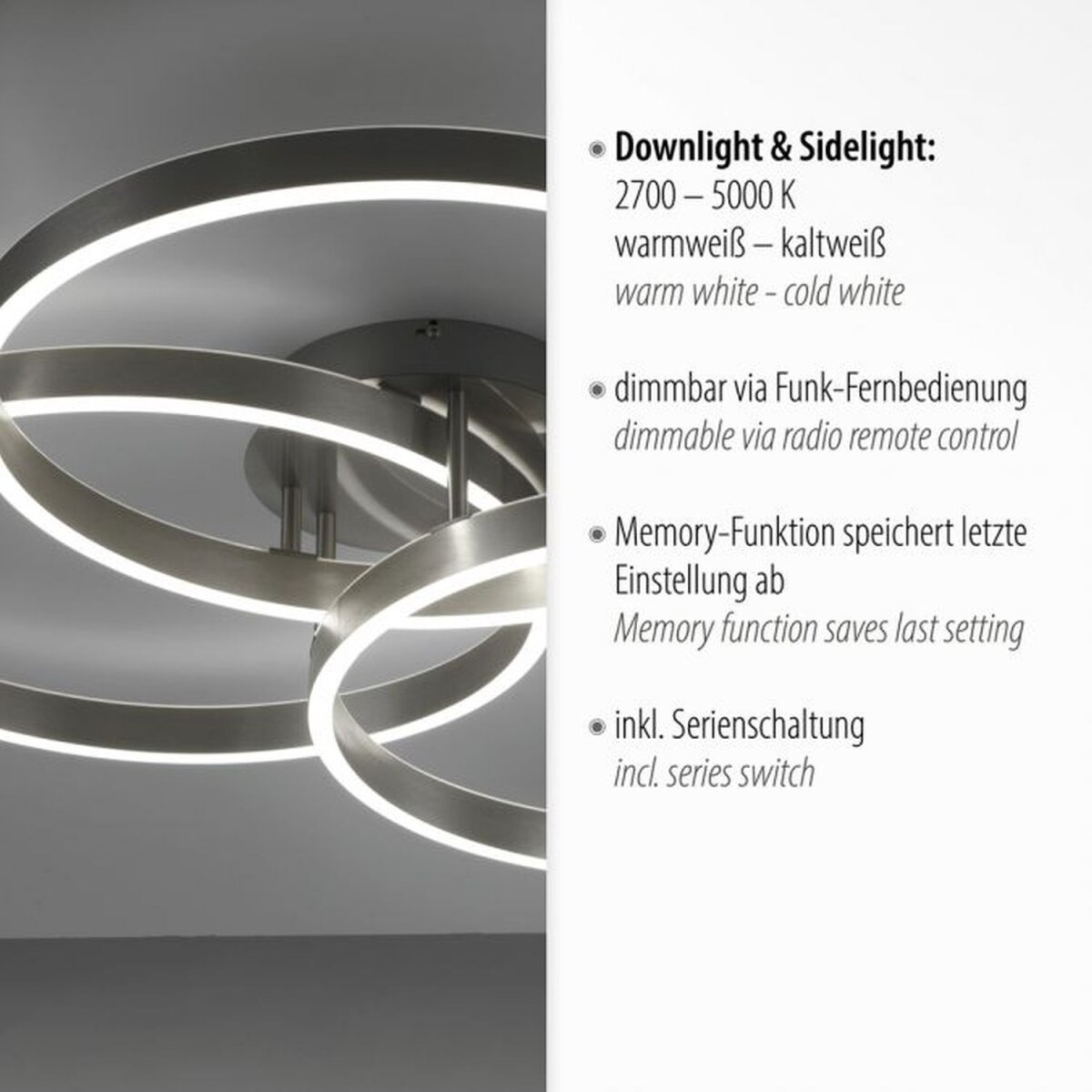 • Downlight & Sidelight:
2700 – 5000 K
warmweiß – kaltweiß
warm white - cold white

• dimmbar via Funk-Fernbedienung
dimmable via radio remote control

• Memory-Funktion speichert letzte Einstellung ab
Memory function saves last setting

• inkl. Serienschaltung
incl. series switch